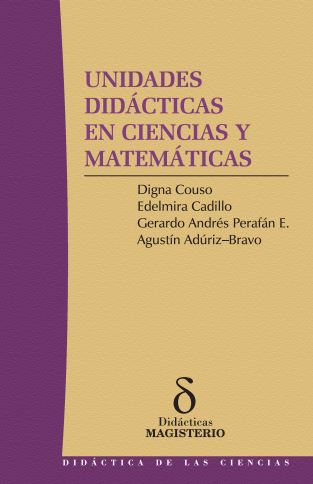 UNIDADES DIDÁCTICAS EN CIENCIAS Y MATEMÁTICAS

Digna Couso
Edelmira Cadillo
Gerardo Andrés Perafán E.
Agustín Adúriz–Bravo

$\delta$
Didácticas
MAGISTERIO

DIDÁCTICA DE LAS CIENCIAS